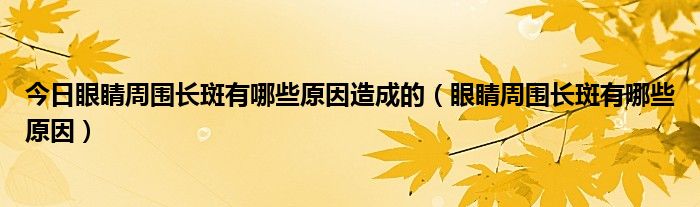 今日眼睛周围长斑有哪些原因造成的（眼睛周围长斑有哪些原因）